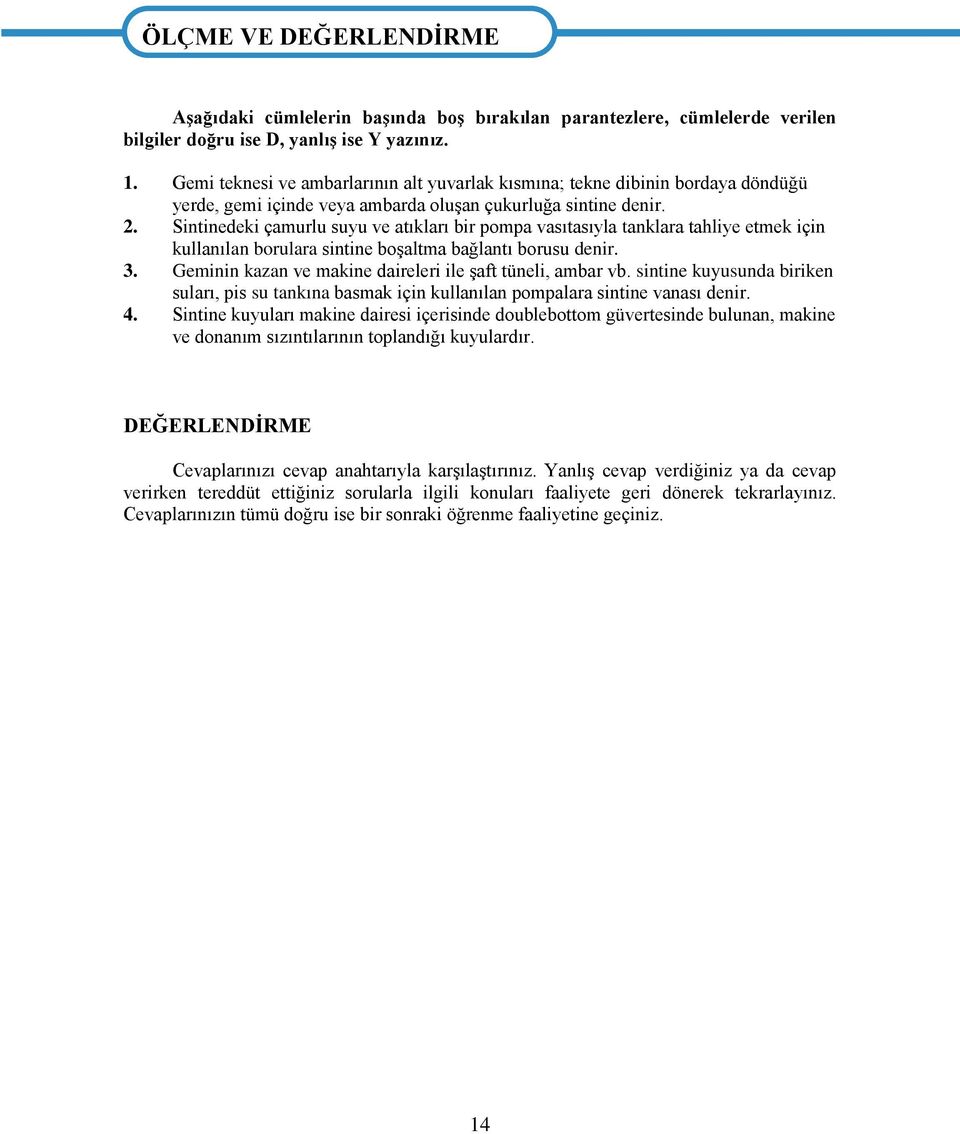 ÖLÇME VE DEĞERLENDİRME

Aşağıdaki cümlelerin başında boş bırakılan parantezlere, cümlelerde verilen bilgiler doğru ise D, yanlış ise Y yazınız.

1. Gemi teknesi ve ambarlarının alt yuvarlak kısmına; tekne dibinin bordaya döndüğü yerde, gemi içinde veya ambarda oluşan çukurluğa sintine denir.
2. Sintinedeki çamurlu suyu ve atıkları bir pompa vasıtasıyla tanklara tahliye etmek için kullanılan borulara sintine boşaltma bağlantı borusu denir.
3. Geminin kazan ve makine daireleri ile şaft tüneli, ambar vb. sintine kuyusunda biriken suları, pis su tankına basmak için kullanılan pompalara sintine vanası denir.
4. Sintine kuyuları makine dairesi içerisinde doublebottom güvertesinde bulunan, makine ve donanım sızıntılarının toplandığı kuyulardır.

DEĞERLENDİRME

Cevaplarınızı cevap anahtarıyla karşılaştırınız. Yanlış cevap verdiğiniz ya da cevap verirken tereddüt ettiğiniz sorularla ilgili konuları faaliyete geri dönerek tekrarlayınız. Cevaplarınızın tümü doğru ise bir sonraki öğrenme faaliyetine geçiniz.

14